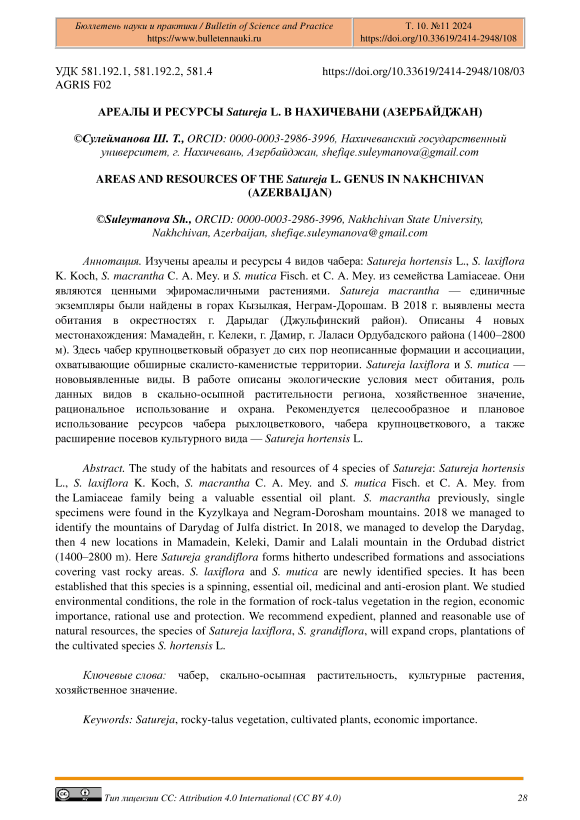 Бюллетень науки и практики / Bulletin of Science and Practice
https://www.bulletennauki.ru

Т. 10. №11 2024
https://doi.org/10.33619/2414-2948/108

УДК 581.192.1, 581.192.2, 581.4
AGRIS F02

https://doi.org/10.33619/2414-2948/108/03

АРЕАЛЫ И РЕСУРСЫ Satureja L. В НАХИЧЕВАНИ (АЗЕРБАЙДЖАН)

©Сулейманова Ш. Т., ORCID: 0000-0003-2986-3996, Нахичеванский государственный университет, г. Нахичевань, Азербайджан, shefiqe.suleymanova@gmail.com

AREAS AND RESOURCES OF THE Satureja L. GENUS IN NAKHCHIVAN (AZERBAIJAN)

©Suleymanova Sh., ORCID: 0000-0003-2986-3996, Nakhchivan State University, Nakhchivan, Azerbaijan, shefiqe.suleymanova@gmail.com

Аннотация. Изучены ареалы и ресурсы 4 видов чабера: Satureja hortensis L., S. laxiflora K. Koch, S. macrantha C. A. Mey. и S. mutica Fisch. et C. A. Mey. из семейства Lamiaceae. Они являются ценными эфиромасличными растениями. Satureja macrantha — единичные экземпляры были найдены в горах Кызылкая, Неграм-Дорошам. В 2018 г. выявлены места обитания в окрестностях г. Дарыдаг (Джульфинский район). Описаны 4 новых местонахождения: Мамадейн, г. Келеки, г. Дамир, г. Лаласи Ордубадского района (1400–2800 м). Здесь чабер крупноцветковый образует до сих пор неописанные формации и ассоциации, охватывающие обширные скалисто-каменистые территории. Satureja laxiflora и S. mutica — нововыявленные виды. В работе описаны экологические условия мест обитания, роль данных видов в скально-осыпной растительности региона, хозяйственное значение, рациональное использование и охрана. Рекомендуется целесообразное и плановое использование ресурсов чабера рыхлоцветкового, чабера крупноцветкового, а также расширение посевов культурного вида — Satureja hortensis L.

Abstract. The study of the habitats and resources of 4 species of Satureja: Satureja hortensis L., S. laxiflora K. Koch, S. macrantha C. A. Mey. and S. mutica Fisch. et C. A. Mey. from the Lamiaceae family being a valuable essential oil plant. S. macrantha previously, single specimens were found in the Kyzylkaya and Negram-Dorosham mountains. 2018 we managed to identify the mountains of Darydag of Julfa district. In 2018, we managed to develop the Darydag, then 4 new locations in Mamadein, Keleki, Damir and Lalali mountain in the Ordubad district (1400–2800 m). Here Satureja grandiflora forms hitherto undescribed formations and associations covering vast rocky areas. S. laxiflora and S. mutica are newly identified species. It has been established that this species is a spinning, essential oil, medicinal and anti-erosion plant. We studied environmental conditions, the role in the formation of rock-talus vegetation in the region, economic importance, rational use and protection. We recommend expedient, planned and reasonable use of natural resources, the species of Satureja laxiflora, S. grandiflora, will expand crops, plantations of the cultivated species S. hortensis L.

Ключевые слова: чабер, скально-осыпная растительность, культурные растения, хозяйственное значение.

Keywords: Satureja, rocky-talus vegetation, cultivated plants, economic importance.

Тип лицензии CC: Attribution 4.0 International (CC BY 4.0)

28